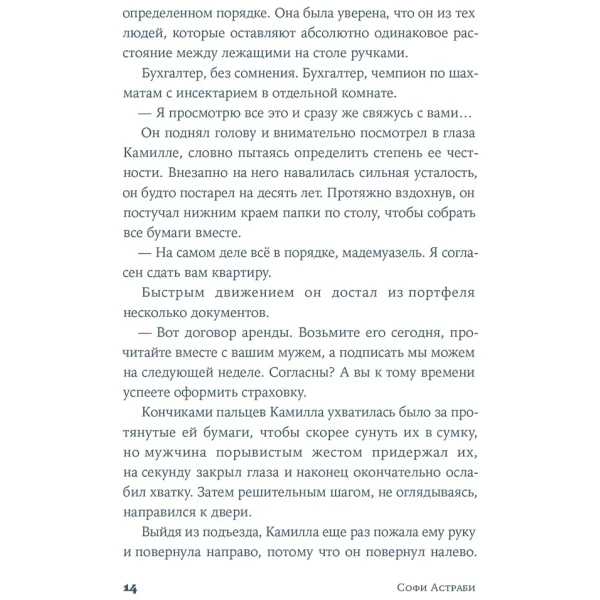 определенном порядке. Она была уверена, что он из тех людей, которые оставляют абсолютно одинаковое расстояние между лежащими на столе ручками.

Бухгалтер, без сомнения. Бухгалтер, чемпион по шахматам с инсектарием в отдельной комнате.

— Я просмотрю все это и сразу же свяжусь с вами…

Он поднял голову и внимательно посмотрел в глаза Камилле, словно пытаясь определить степень ее честности. Внезапно на него навалилась сильная усталость, он будто постарел на десять лет. Протяжно вздохнув, он постучал нижним краем папки по столу, чтобы собрать все бумаги вместе.

— На самом деле всё в порядке, мадемуазель. Я согласен сдать вам квартиру.

Быстрым движением он достал из портфеля несколько документов.

— Вот договор аренды. Возьмите его сегодня, прочитайте вместе с вашим мужем, а подписать мы можем на следующей неделе. Согласны? А вы к тому времени успеете оформить страховку.

Кончиками пальцев Камилла ухватилась было за протянутые ей бумаги, чтобы скорее сунуть их в сумку, но мужчина порывистым жестом придержал их, на секунду закрыл глаза и наконец окончательно ослабил хватку. Затем решительным шагом, не оглядываясь, направился к двери.

Выйдя из подъезда, Камилла еще раз пожала ему руку и повернула направо, потому что он повернул налево.

14 Софи Астраби